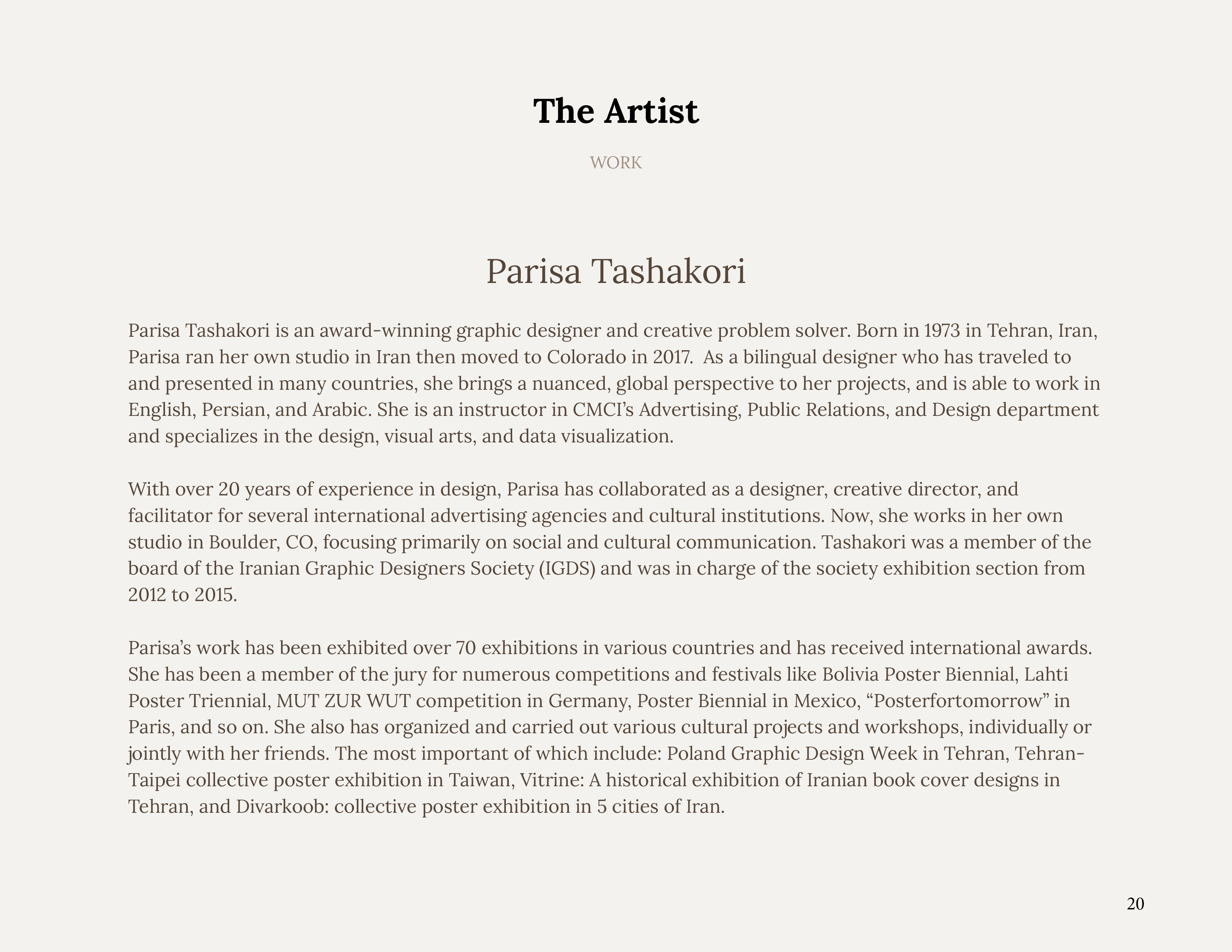 The Artist

WORK

Parisa Tashakori

Parisa Tashakori is an award-winning graphic designer and creative problem solver. Born in 1973 in Tehran, Iran, Parisa ran her own studio in Iran then moved to Colorado in 2017. As a bilingual designer who has traveled to and presented in many countries, she brings a nuanced, global perspective to her projects, and is able to work in English, Persian, and Arabic. She is an instructor in CMCI's Advertising, Public Relations, and Design department and specializes in the design, visual arts, and data visualization.

With over 20 years of experience in design, Parisa has collaborated as a designer, creative director, and facilitator for several international advertising agencies and cultural institutions. Now, she works in her own studio in Boulder, CO, focusing primarily on social and cultural communication. Tashakori was a member of the board of the Iranian Graphic Designers Society (IGDS) and was in charge of the society exhibition section from 2012 to 2015.

Parisa's work has been exhibited over 70 exhibitions in various countries and has received international awards. She has been a member of the jury for numerous competitions and festivals like Bolivia Poster Biennial, Lahti Poster Triennial, MUT ZUR WUT competition in Germany, Poster Biennial in Mexico, "Posterfortomorrow" in Paris, and so on. She also has organized and carried out various cultural projects and workshops, individually or jointly with her friends. The most important of which include: Poland Graphic Design Week in Tehran, Tehran-Taipei collective poster exhibition in Taiwan, Vitrine: A historical exhibition of Iranian book cover designs in Tehran, and Divarkoob: collective poster exhibition in 5 cities of Iran.

20